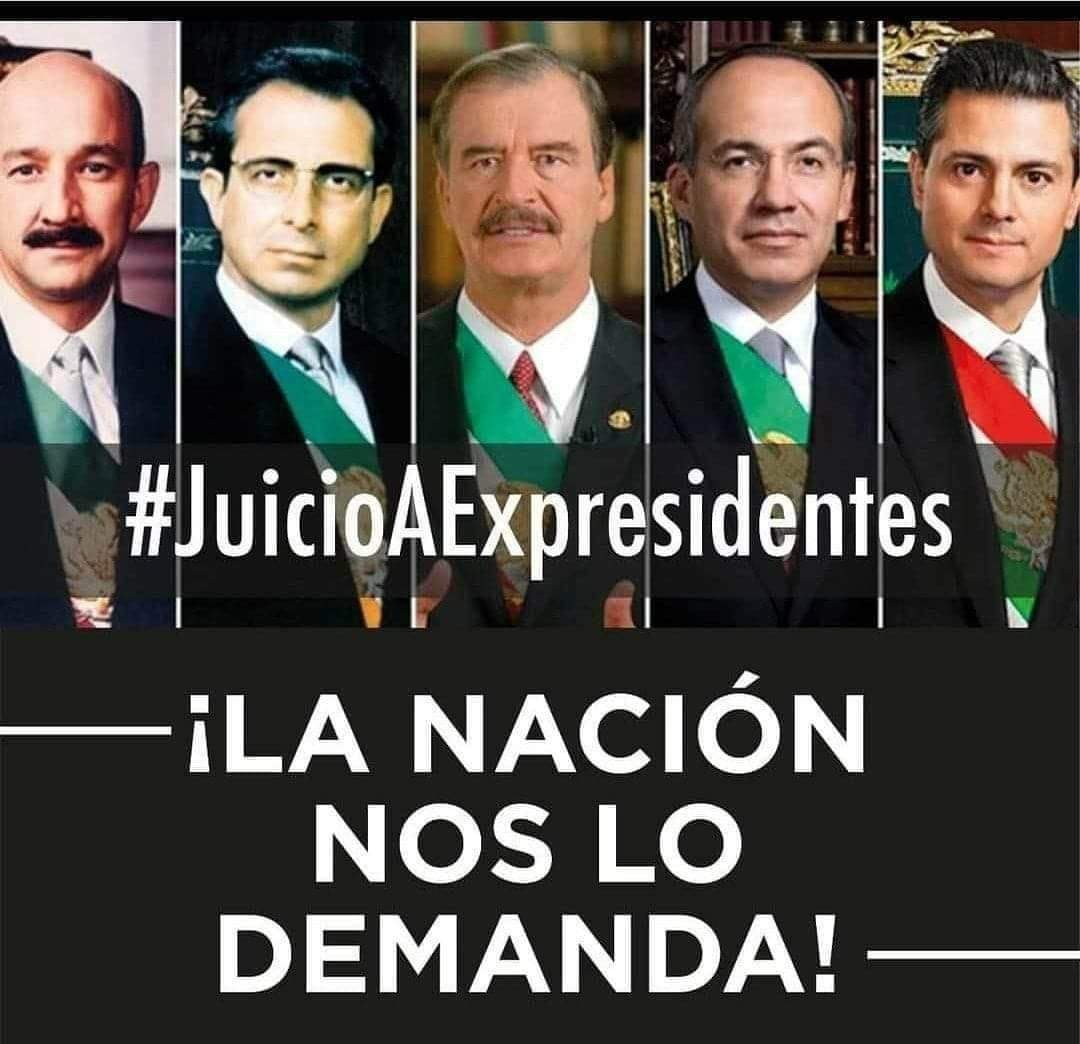 #JuicioAExpresidentes

¡LA NACIÓN NOS LO DEMANDA!